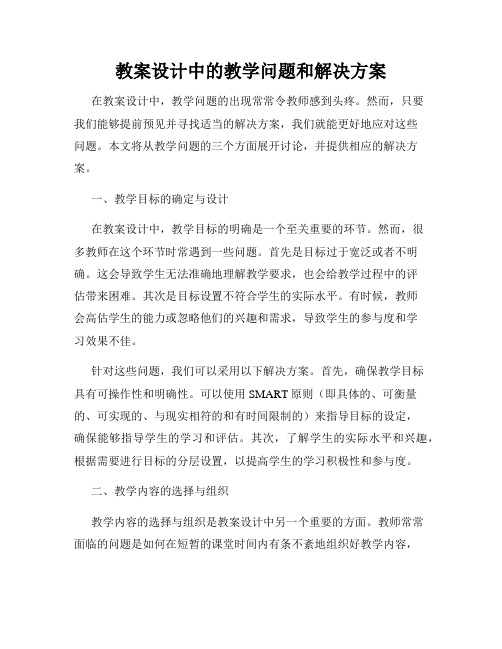 教案设计中的教学问题和解决方案

在教案设计中，教学问题的出现常常令教师感到头疼。然而，只要我们能够提前预见并寻找适当的解决方案，我们就能更好地应对这些问题。本文将从教学问题的三个方面展开讨论，并提供相应的解决方案。

一、教学目标的确定与设计

在教案设计中，教学目标的明确是一个至关重要的环节。然而，很多教师在这个环节时常遇到一些问题。首先是目标过于宽泛或者不明确。这会导致学生无法准确地理解教学要求，也会给教学过程中的评估带来困难。其次是目标设置不符合学生的实际水平。有时候，教师会高估学生的能力或忽略他们的兴趣和需求，导致学生的参与度和学习效果不佳。

针对这些问题，我们可以采用以下解决方案。首先，确保教学目标具有可操作性和明确性。可以使用 SMART 原则（即具体的、可衡量的、可实现的、与现实相符的和有时间限制的）来指导目标的设定，确保能够指导学生的学习和评估。其次，了解学生的实际水平和兴趣，根据需要进行目标的分层设置，以提高学生的学习积极性和参与度。

二、教学内容的选择与组织

教学内容的选择与组织是教案设计中另一个重要的方面。教师常常面临的问题是如何在短暂的课堂时间内有条不紊地组织好教学内容，